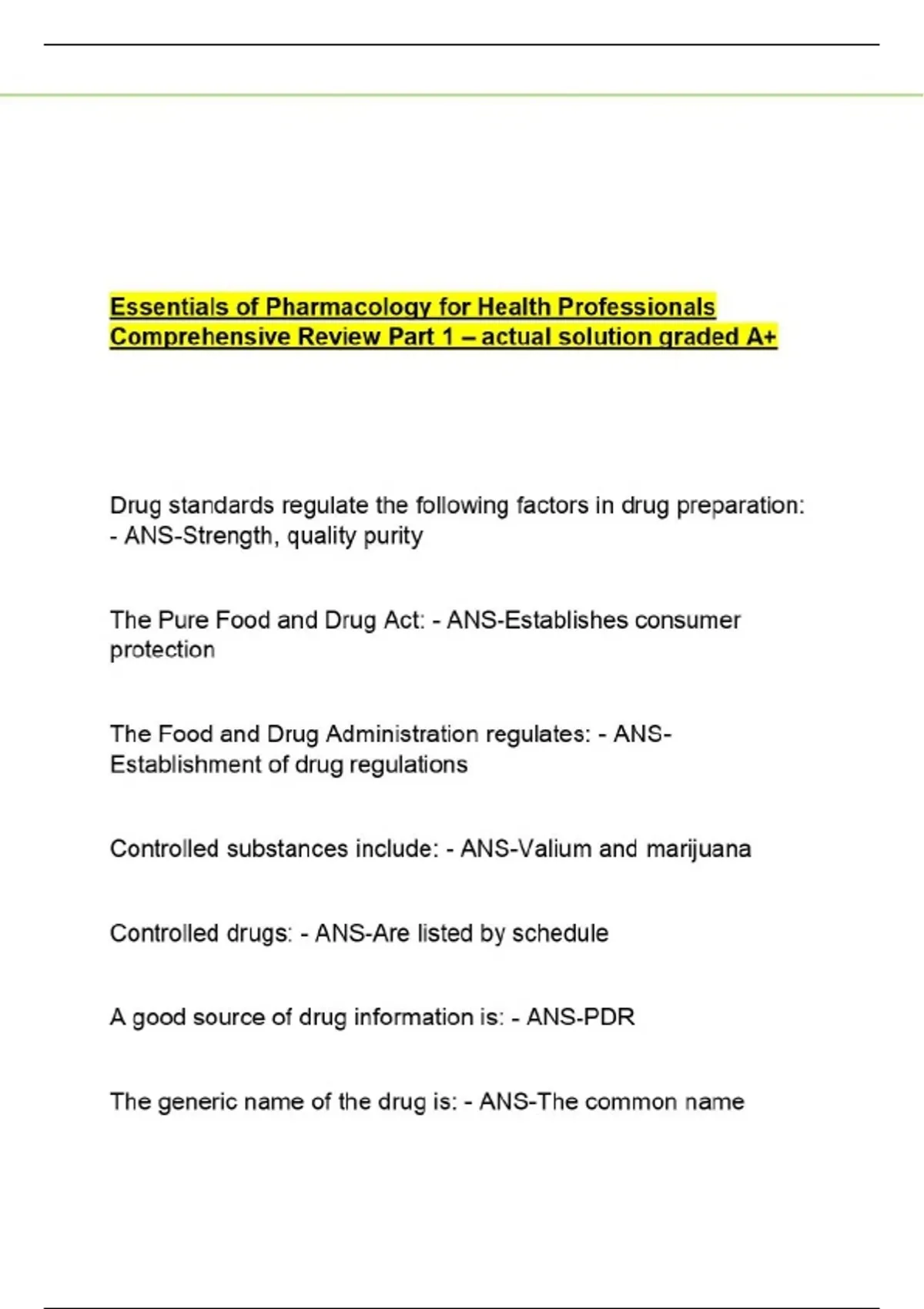 Essentials of Pharmacology for Health Professionals Comprehensive Review Part 1 – actual solution graded A+

Drug standards regulate the following factors in drug preparation: - ANS-Strength, quality purity

The Pure Food and Drug Act: - ANS-Establishes consumer protection

The Food and Drug Administration regulates: - ANS-Establishment of drug regulations

Controlled substances include: - ANS-Valium and marijuana

Controlled drugs: - ANS-Are listed by schedule

A good source of drug information is: - ANS-PDR

The generic name of the drug is: - ANS-The common name